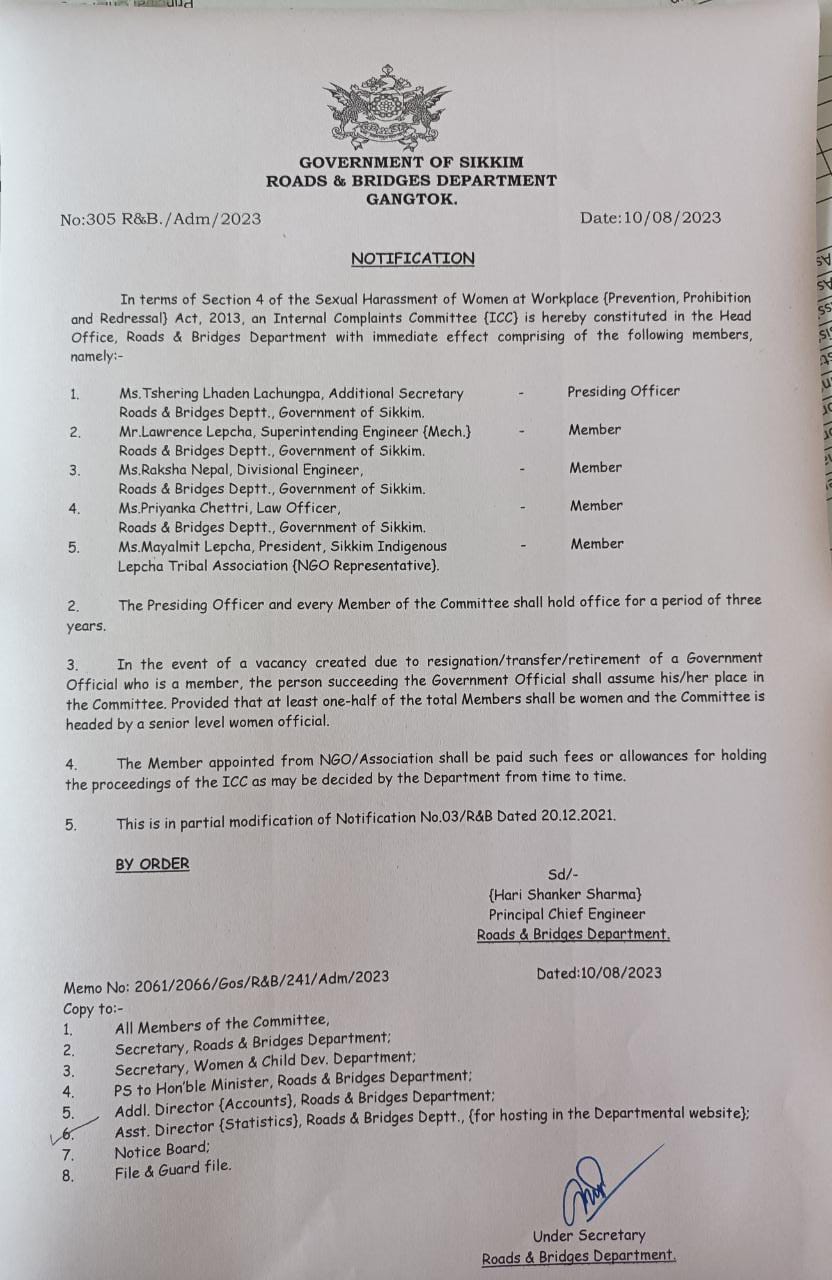 GOVERNMENT OF SIKKIM
ROADS & BRIDGES DEPARTMENT
GANGTOK.

No:305 R&B./Adm/2023 Date:10/08/2023

NOTIFICATION

In terms of Section 4 of the Sexual Harassment of Women at Workplace {Prevention, Prohibition and Redressal} Act, 2013, an Internal Complaints Committee {ICC} is hereby constituted in the Head Office, Roads & Bridges Department with immediate effect comprising of the following members, namely:-

1. Ms.Tshering Lhaden Lachungpa, Additional Secretary Roads & Bridges Deptt., Government of Sikkim. - Presiding Officer
2. Mr.Lawrence Lepcha, Superintending Engineer {Mech.} Roads & Bridges Deptt., Government of Sikkim. - Member
3. Ms.Raksha Nepal, Divisional Engineer, Roads & Bridges Deptt., Government of Sikkim. - Member
4. Ms.Priyanka Chettri, Law Officer, Roads & Bridges Deptt., Government of Sikkim. - Member
5. Ms.Mayalmit Lepcha, President, Sikkim Indigenous Lepcha Tribal Association {NGO Representative}. - Member

2. The Presiding Officer and every Member of the Committee shall hold office for a period of three years.

3. In the event of a vacancy created due to resignation/transfer/retirement of a Government Official who is a member, the person succeeding the Government Official shall assume his/her place in the Committee. Provided that at least one-half of the total Members shall be women and the Committee is headed by a senior level women official.

4. The Member appointed from NGO/Association shall be paid such fees or allowances for holding the proceedings of the ICC as may be decided by the Department from time to time.

5. This is in partial modification of Notification No.03/R&B Dated 20.12.2021.

BY ORDER

Sd/-
{Hari Shanker Sharma}
Principal Chief Engineer
Roads & Bridges Department.

Memo No: 2061/2066/Gos/R&B/241/Adm/2023 Dated:10/08/2023
Copy to:-
1. All Members of the Committee,
2. Secretary, Roads & Bridges Department;
3. Secretary, Women & Child Dev. Department;
4. PS to Hon'ble Minister, Roads & Bridges Department;
5. Addl. Director {Accounts}, Roads & Bridges Department;
6. Asst. Director {Statistics}, Roads & Bridges Deptt., {for hosting in the Departmental website};
7. Notice Board;
8. File & Guard file.

Under Secretary
Roads & Bridges Department.